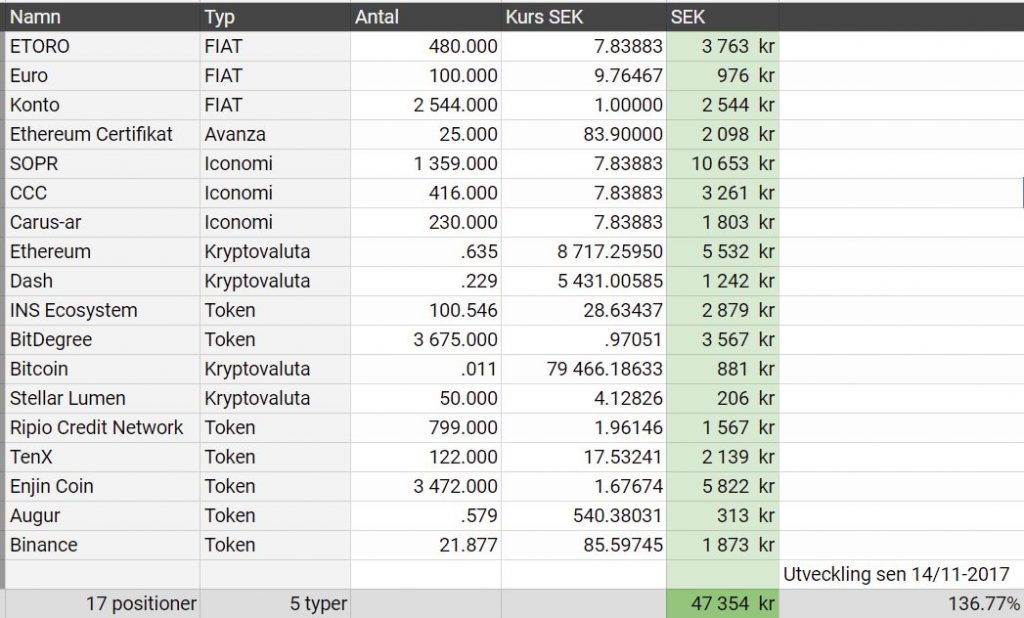 | Namn | Typ | Antal | Kurs SEK | SEK | |
|---|---|---|---|---|---|
| ETORO | FIAT | 480.000 | 7.83883 | 3 763 kr | |
| Euro | FIAT | 100.000 | 9.76467 | 976 kr | |
| Konto | FIAT | 2 544.000 | 1.00000 | 2 544 kr | |
| Ethereum Certifikat | Avanza | 25.000 | 83.90000 | 2 098 kr | |
| SOPR | Iconomi | 1 359.000 | 7.83883 | 10 653 kr | |
| CCC | Iconomi | 416.000 | 7.83883 | 3 261 kr | |
| Carus-ar | Iconomi | 230.000 | 7.83883 | 1 803 kr | |
| Ethereum | Kryptovaluta | .635 | 8 717.25950 | 5 532 kr | |
| Dash | Kryptovaluta | .229 | 5 431.00585 | 1 242 kr | |
| INS Ecosystem | Token | 100.546 | 28.63437 | 2 879 kr | |
| BitDegree | Token | 3 675.000 | .97051 | 3 567 kr | |
| Bitcoin | Kryptovaluta | .011 | 79 466.18633 | 881 kr | |
| Stellar Lumen | Kryptovaluta | 50.000 | 4.12826 | 206 kr | |
| Ripio Credit Network | Token | 799.000 | 1.96146 | 1 567 kr | |
| TenX | Token | 122.000 | 17.53241 | 2 139 kr | |
| Enjin Coin | Token | 3 472.000 | 1.67674 | 5 822 kr | |
| Augur | Token | .579 | 540.38031 | 313 kr | |
| Binance | Token | 21.877 | 85.59745 | 1 873 kr | |
| | | | | | Utveckling sen 14/11-2017 |
| 17 positioner | 5 typer | | | 47 354 kr | 136.77% |